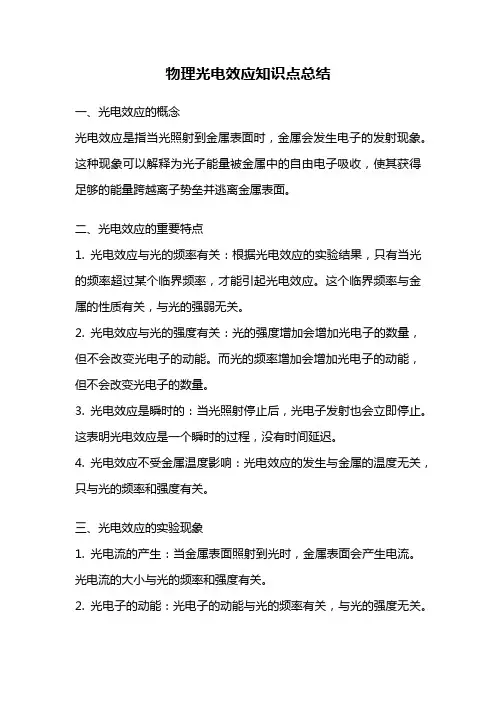 物理光电效应知识点总结

一、光电效应的概念

光电效应是指当光照射到金属表面时，金属会发生电子的发射现象。这种现象可以解释为光子能量被金属中的自由电子吸收，使其获得足够的能量跨越离子势垒并逃离金属表面。

二、光电效应的重要特点

1. 光电效应与光的频率有关：根据光电效应的实验结果，只有当光的频率超过某个临界频率，才能引起光电效应。这个临界频率与金属的性质有关，与光的强弱无关。

2. 光电效应与光的强度有关：光的强度增加会增加光电子的数量，但不会改变光电子的动能。而光的频率增加会增加光电子的动能，但不会改变光电子的数量。

3. 光电效应是瞬时的：当光照射停止后，光电子发射也会立即停止。这表明光电效应是一个瞬时的过程，没有时间延迟。

4. 光电效应不受金属温度影响：光电效应的发生与金属的温度无关，只与光的频率和强度有关。

三、光电效应的实验现象

1. 光电流的产生：当金属表面照射到光时，金属表面会产生电流。光电流的大小与光的频率和强度有关。

2. 光电子的动能：光电子的动能与光的频率有关，与光的强度无关。